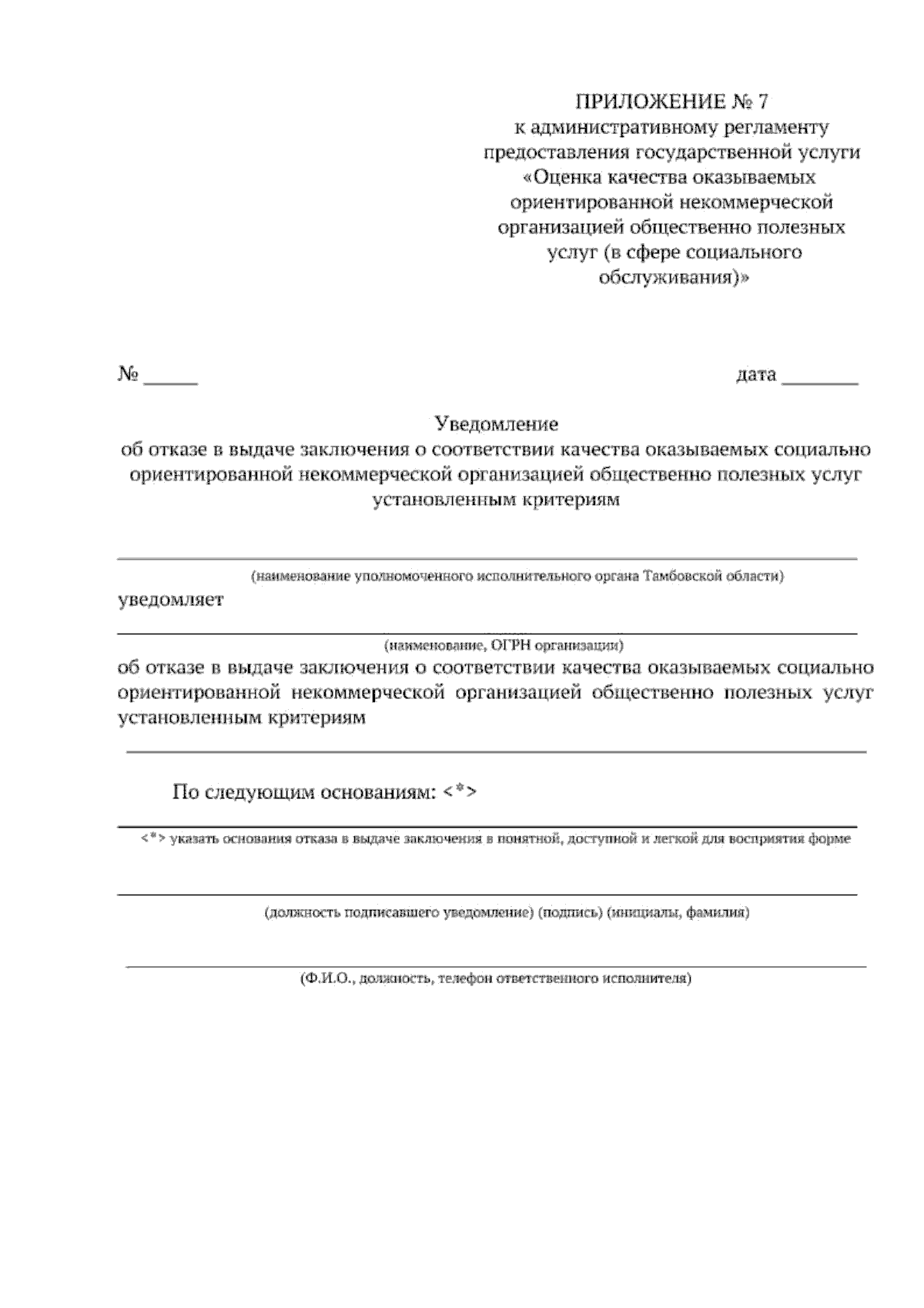 ПРИЛОЖЕНИЕ № 7
к административному регламенту предоставления государственной услуги «Оценка качества оказываемых ориентированной некоммерческой организацией общественно полезных услуг (в сфере социального обслуживания)»

№ _____ дата _______

Уведомление
об отказе в выдаче заключения о соответствии качества оказываемых социально ориентированной некоммерческой организацией общественно полезных услуг установленным критериям

(наименование уполномоченного исполнительного органа Тамбовской области)

уведомляет

(наименование, ОГРН организации)

об отказе в выдаче заключения о соответствии качества оказываемых социально ориентированной некоммерческой организацией общественно полезных услуг установленным критериям

По следующим основаниям: <*>

<*> указать основания отказа в выдаче заключения в понятной, доступной и легкой для восприятия форме

(должность подписавшего уведомление) (подпись) (инициалы, фамилия)

(Ф.И.О., должность, телефон ответственного исполнителя)